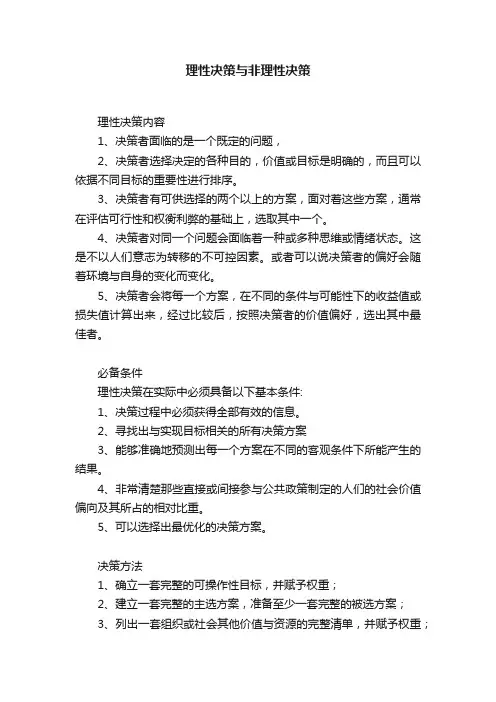 理性决策与非理性决策

理性决策内容

1、决策者面临的是一个既定的问题，

2、决策者选择决定的各种目的，价值或目标是明确的，而且可以依据不同目标的重要性进行排序。

3、决策者有可供选择的两个以上的方案，面对着这些方案，通常在评估可行性和权衡利弊的基础上，选取其中一个。

4、决策者对同一个问题会面临着一种或多种思维或情绪状态。这是不以人们意志为转移的不可控因素。或者可以说决策者的偏好会随着环境与自身的变化而变化。

5、决策者会将每一个方案，在不同的条件与可能性下的收益值或损失值计算出来，经过比较后，按照决策者的价值偏好，选出其中最佳者。

必备条件

理性决策在实际中必须具备以下基本条件:

1、决策过程中必须获得全部有效的信息。

2、寻找出与实现目标相关的所有决策方案

3、能够准确地预测出每一个方案在不同的客观条件下所能产生的结果。

4、非常清楚那些直接或间接参与公共政策制定的人们的社会价值偏向及其所占的相对比重。

5、可以选择出最优化的决策方案。

决策方法

1、确立一套完整的可操作性目标，并赋予权重；

2、建立一套完整的主选方案，准备至少一套完整的被选方案；

3、列出一套组织或社会其他价值与资源的完整清单，并赋予权重；